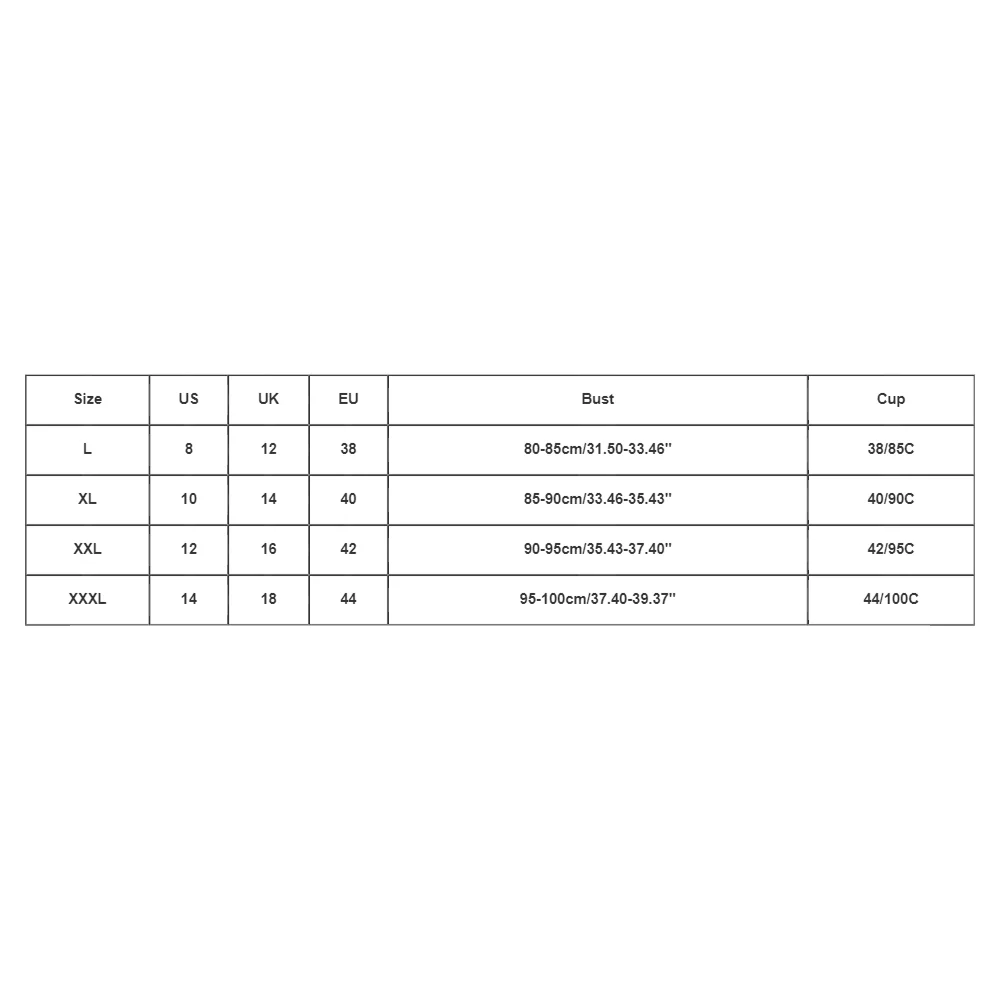 | Size | US | UK | EU | Bust | Cup |
|---|---|---|---|---|---|
| L | 8 | 12 | 38 | 80-85cm/31.50-33.46'' | 38/85C |
| XL | 10 | 14 | 40 | 85-90cm/33.46-35.43'' | 40/90C |
| XXL | 12 | 16 | 42 | 90-95cm/35.43-37.40'' | 42/95C |
| XXXL | 14 | 18 | 44 | 95-100cm/37.40-39.37'' | 44/100C |